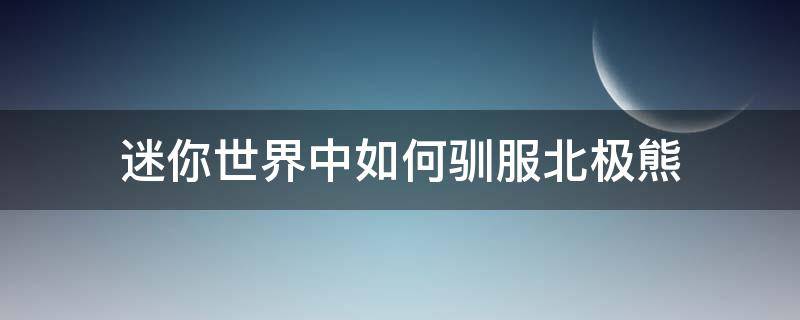 迷你世界中如何驯服北极熊